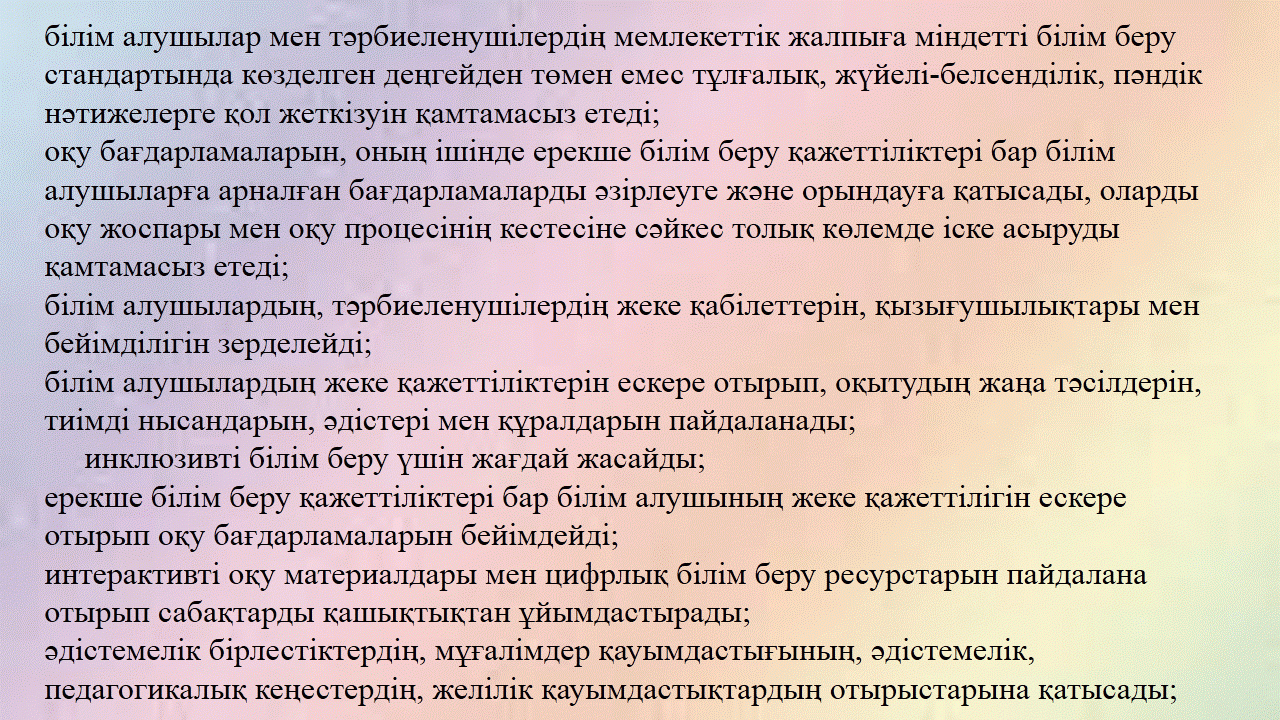 білім алушылар мен тәрбиеленушілердің мемлекеттік жалпыға міндетті білім беру стандартында көзделген деңгейден төмен емес тұлғалық, жүйелі-белсенділік, пәндік нәтижелерге қол жеткізуін қамтамасыз етеді;
оқу бағдарламаларын, оның ішінде ерекше білім беру қажеттіліктері бар білім алушыларға арналған бағдарламаларды әзірлеуге және орындауға қатысады, оларды оқу жоспары мен оқу процесінің кестесіне сәйкес толық көлемде іске асыруды қамтамасыз етеді;
білім алушылардың, тәрбиеленушілердің жеке қабілеттерін, қызығушылықтары мен бейімділігін зерделейді;
білім алушылардың жеке қажеттіліктерін ескере отырып, оқытудың жаңа тәсілдерін, тиімді нысандарын, әдістері мен құралдарын пайдаланады;
инклюзивті білім беру үшін жағдай жасайды;
ерекше білім беру қажеттіліктері бар білім алушының жеке қажеттілігін ескере отырып оқу бағдарламаларын бейімдейді;
интерактивті оқу материалдары мен цифрлық білім беру ресурстарын пайдалана отырып сабақтарды қашықтықтан ұйымдастырады;
әдістемелік бірлестіктердің, мұғалімдер қауымдастығының, әдістемелік, педагогикалық кеңестердің, желілік қауымдастықтардың отырыстарына қатысады;